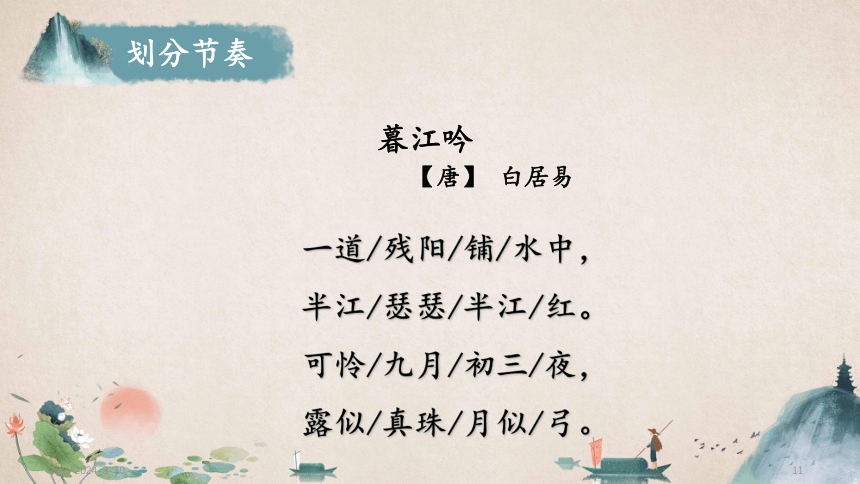 划分节奏

暮江吟

【唐】 白居易

一道/残阳/铺/水中，

半江/瑟瑟/半江/红。

可怜/九月/初三/夜，

露似/真珠/月似/弓。

11